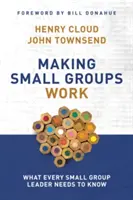 FOREWORD BY BILL DONAHUE

HENRY CLOUD
JOHN TOWNSEND

MAKING SMALL GROUPS WORK

WHAT EVERY SMALL GROUP LEADER NEEDS TO KNOW